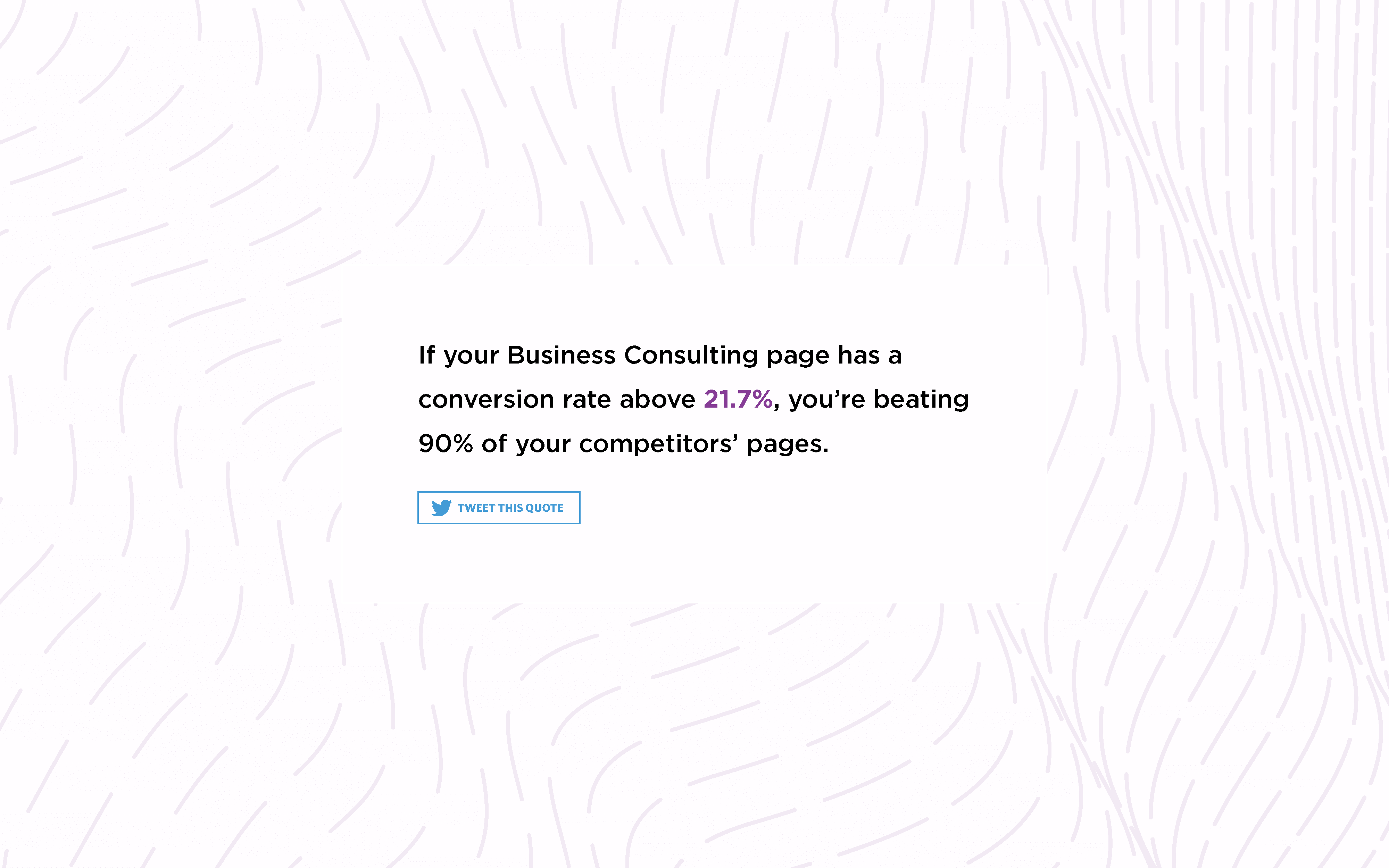 If your Business Consulting page has a conversion rate above 21.7%, you're beating 90% of your competitors' pages.

TWEET THIS QUOTE